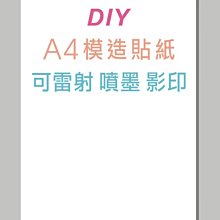 DIY
A4模造貼紙
可雷射 噴墨 影印